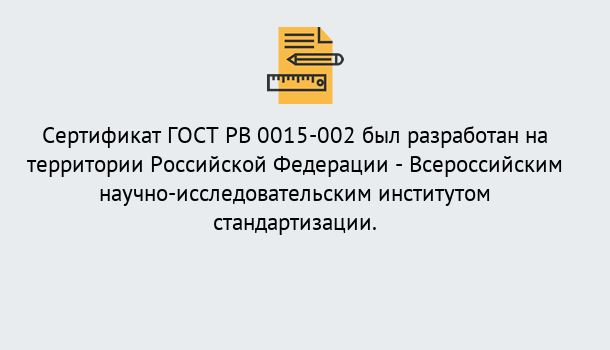 Сертификат ГОСТ РВ 0015-002 был разработан на территории Российской Федерации - Всероссийским научно-исследовательским институтом стандартизации.